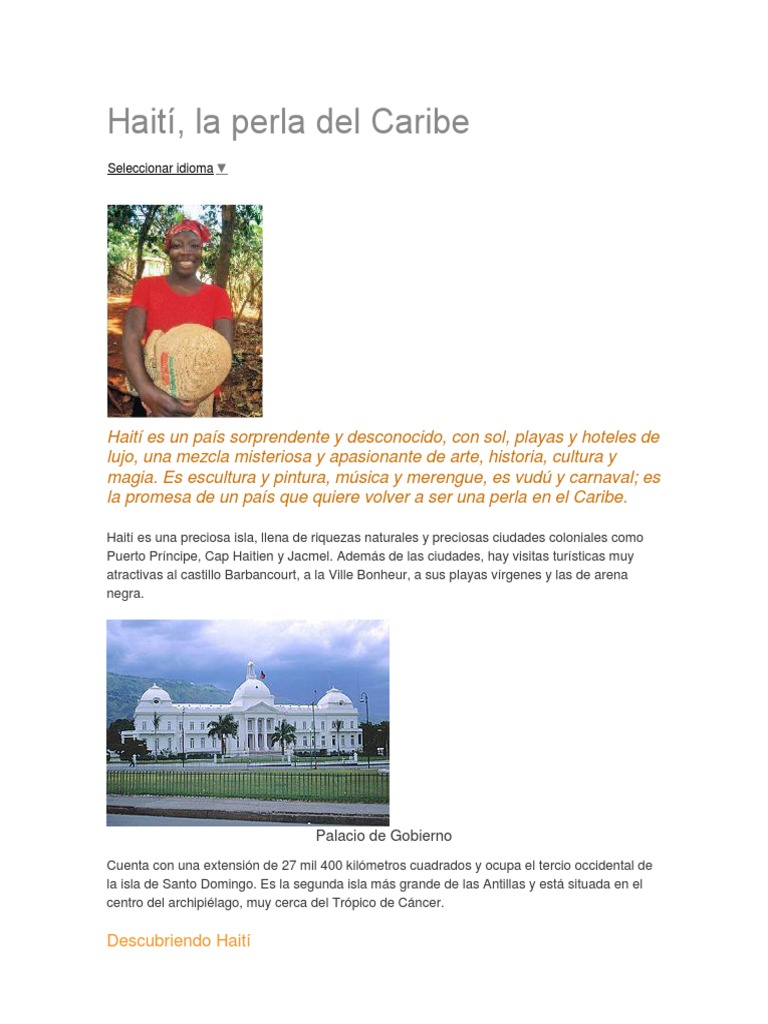 Haití, la perla del Caribe

Seleccionar idioma ▼

Haití es un país sorprendente y desconocido, con sol, playas y hoteles de lujo, una mezcla misteriosa y apasionante de arte, historia, cultura y magia. Es escultura y pintura, música y merengue, es vudú y carnaval; es la promesa de un país que quiere volver a ser una perla en el Caribe.

Haití es una preciosa isla, llena de riquezas naturales y preciosas ciudades coloniales como Puerto Príncipe, Cap Haitien y Jacmel. Además de las ciudades, hay visitas turísticas muy atractivas al castillo Barbancourt, a la Ville Bonheur, a sus playas vírgenes y las de arena negra.

Palacio de Gobierno

Cuenta con una extensión de 27 mil 400 kilómetros cuadrados y ocupa el tercio occidental de la isla de Santo Domingo. Es la segunda isla más grande de las Antillas y está situada en el centro del archipiélago, muy cerca del Trópico de Cáncer.

Descubriendo Haití